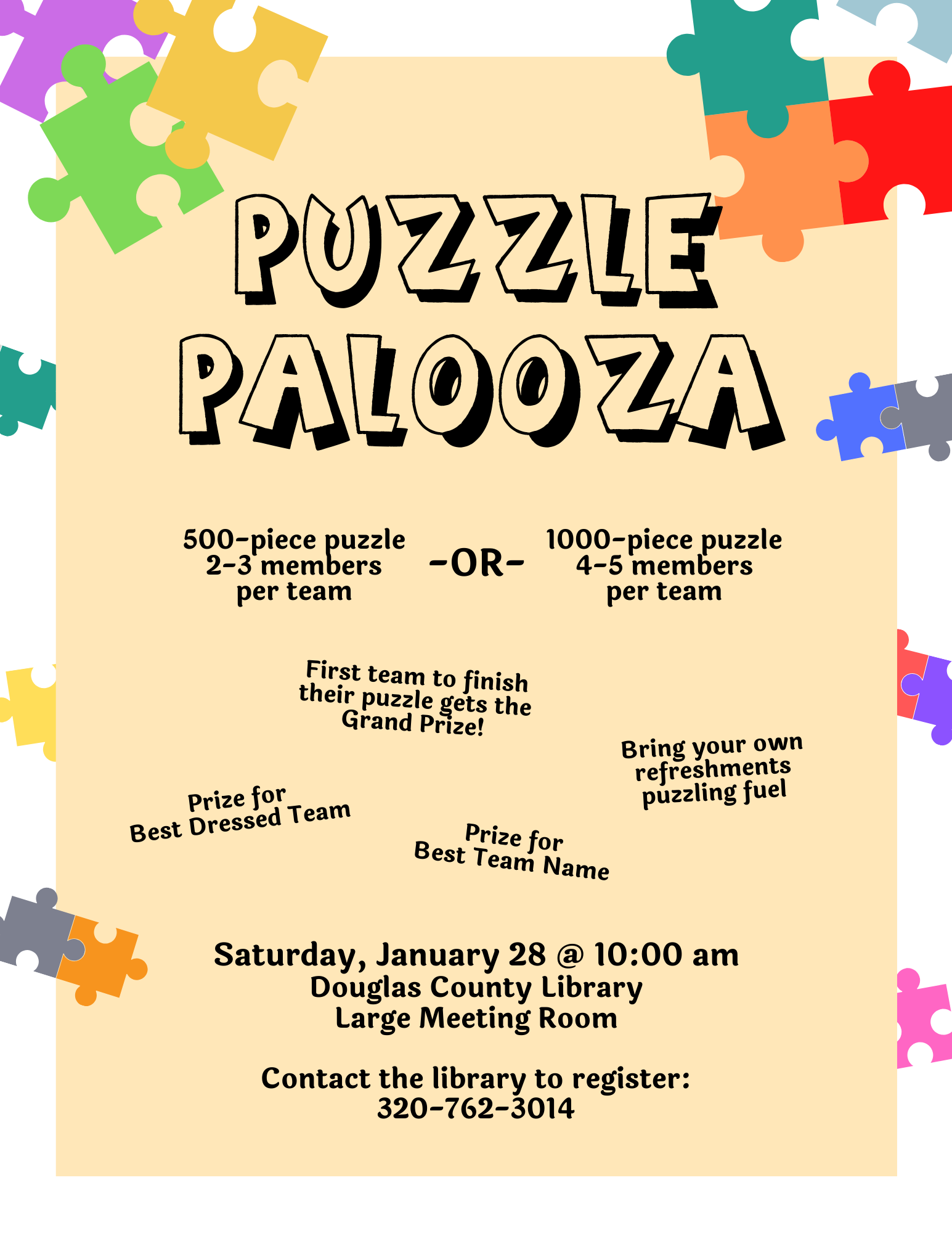 PUZZLE PALOOZA

500-piece puzzle
2-3 members
per team

-OR-

1000-piece puzzle
4-5 members
per team

First team to finish their puzzle gets the Grand Prize!

Bring your own refreshments puzzling fuel

Prize for Best Dressed Team

Prize for Best Team Name

Saturday, January 28 @ 10:00 am
Douglas County Library
Large Meeting Room

Contact the library to register:
320-762-3014